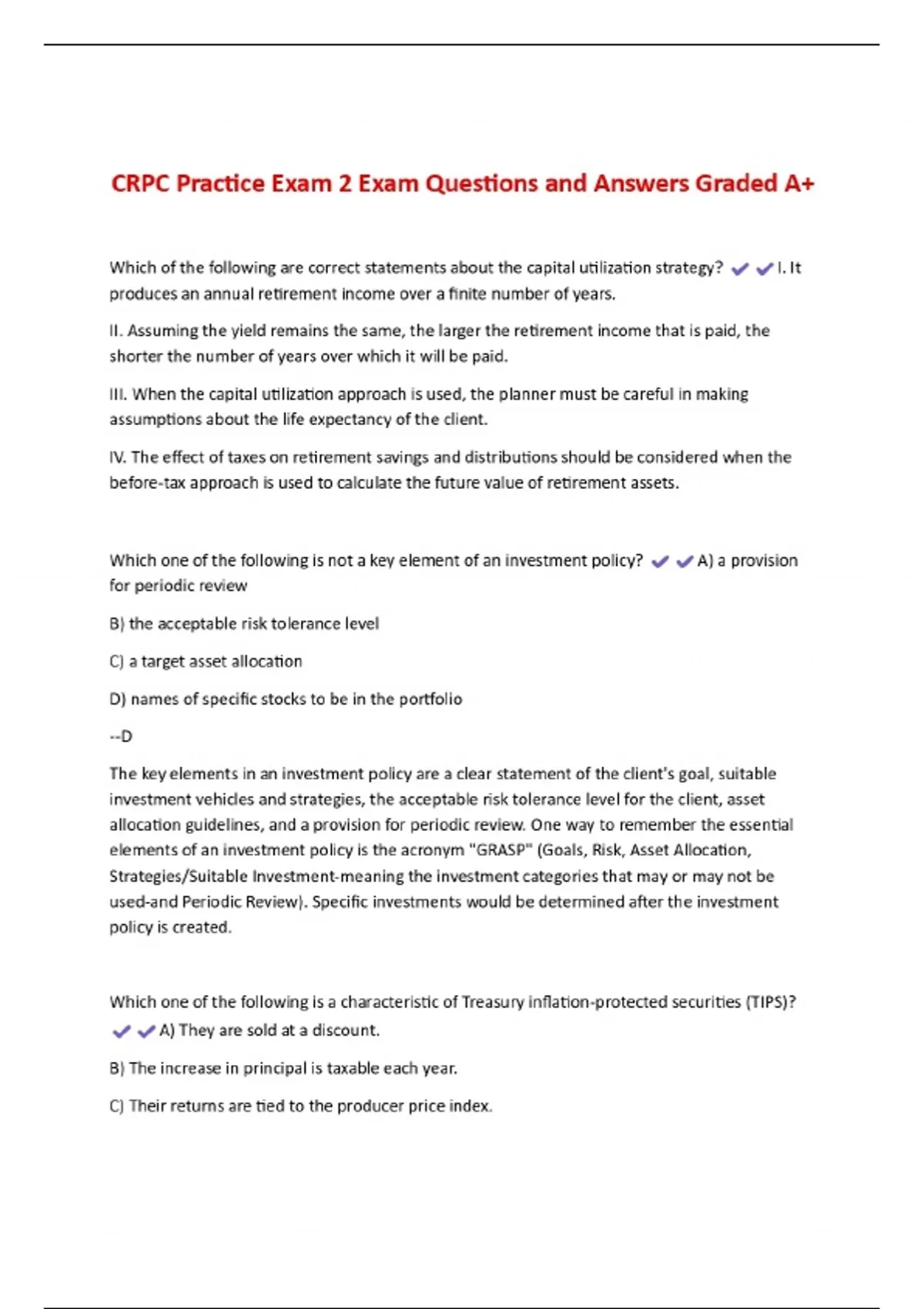 CRPC Practice Exam 2 Exam Questions and Answers Graded A+

Which of the following are correct statements about the capital utilization strategy? ✔✔I. It produces an annual retirement income over a finite number of years.

II. Assuming the yield remains the same, the larger the retirement income that is paid, the shorter the number of years over which it will be paid.

III. When the capital utilization approach is used, the planner must be careful in making assumptions about the life expectancy of the client.

IV. The effect of taxes on retirement savings and distributions should be considered when the before-tax approach is used to calculate the future value of retirement assets.

Which one of the following is not a key element of an investment policy? ✔✔A) a provision for periodic review

B) the acceptable risk tolerance level

C) a target asset allocation

D) names of specific stocks to be in the portfolio

--D

The key elements in an investment policy are a clear statement of the client's goal, suitable investment vehicles and strategies, the acceptable risk tolerance level for the client, asset allocation guidelines, and a provision for periodic review. One way to remember the essential elements of an investment policy is the acronym "GRASP" (Goals, Risk, Asset Allocation, Strategies/Suitable Investment-meaning the investment categories that may or may not be used-and Periodic Review). Specific investments would be determined after the investment policy is created.

Which one of the following is a characteristic of Treasury inflation-protected securities (TIPS)? ✔✔A) They are sold at a discount.

B) The increase in principal is taxable each year.

C) Their returns are tied to the producer price index.